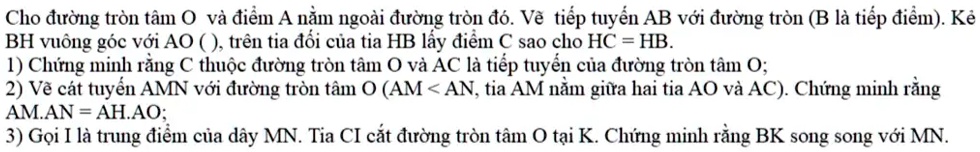 Cho đường tròn tâm O và điểm A nằm ngoài đường tròn đó. Vẽ tiếp tuyến AB với đường tròn (B là tiếp điểm). Kẻ BH vuông góc với AO ( ), trên tia đối của tia HB lấy điểm C sao cho HC = HB.
1) Chứng minh rằng C thuộc đường tròn tâm O và AC là tiếp tuyến của đường tròn tâm O;
2) Vẽ cát tuyến AMN với đường tròn tâm O (AM < AN, tia AM nằm giữa hai tia AO và AC). Chứng minh rằng AM.AN = AH.AO;
3) Gọi I là trung điểm của dây MN. Tia CI cắt đường tròn tâm O tại K. Chứng minh rằng BK song song với MN.